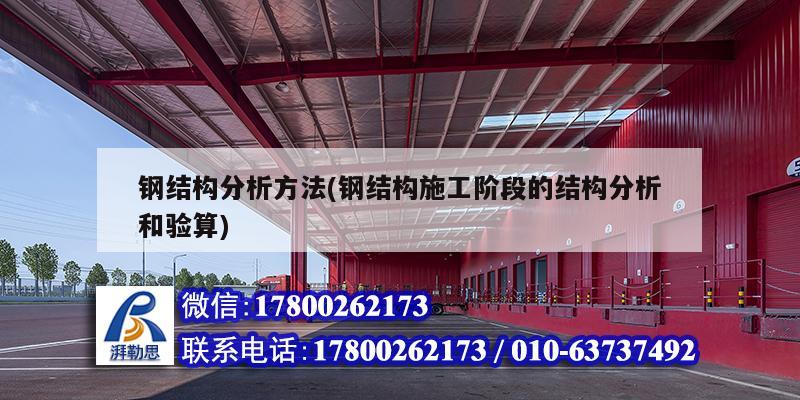 钢结构分析方法(钢结构施工阶段的结构分析和验算)

湃勒思

微信:17800262173

联系电话:17800262173 / 010-63737492